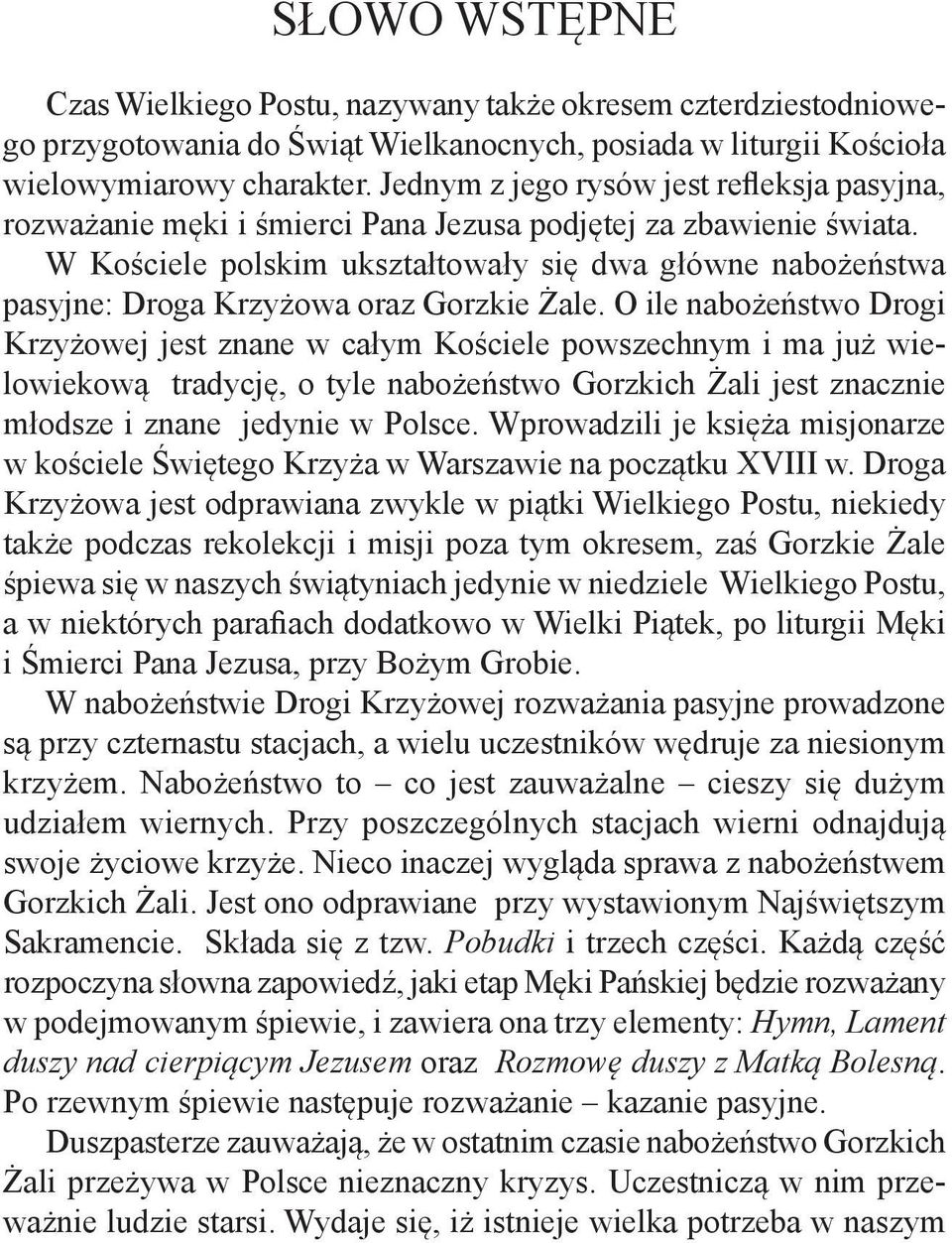 SŁOWO WSTĘPNE

Czas Wielkiego Postu, nazywany także okresem czterdziestodniowego przygotowania do Świąt Wielkanocnych, posiada w liturgii Kościoła wielowymiarowy charakter. Jednym z jego rysów jest refleksja pasyjna, rozważanie męki i śmierci Pana Jezusa podjętej za zbawienie świata.

W Kościele polskim ukształtowały się dwa główne nabożeństwa pasyjne: Droga Krzyżowa oraz Gorzkie Żale. O ile nabożeństwo Drogi Krzyżowej jest znane w całym Kościele powszechnym i ma już wielowiekową tradycję, o tyle nabożeństwo Gorzkich Żali jest znacznie młodsze i znane jedynie w Polsce. Wprowadzili je księża misjonarze w kościele Świętego Krzyża w Warszawie na początku XVIII w. Droga Krzyżowa jest odprawiana zwykle w piątki Wielkiego Postu, niekiedy także podczas rekolekcji i misji poza tym okresem, zaś Gorzkie Żale śpiewa się w naszych świątyniach jedynie w niedziele Wielkiego Postu, a w niektórych parafiach dodatkowo w Wielki Piątek, po liturgii Męki i Śmierci Pana Jezusa, przy Bożym Grobie.

W nabożeństwie Drogi Krzyżowej rozważania pasyjne prowadzone są przy czternastu stacjach, a wielu uczestników wędruje za niesionym krzyżem. Nabożeństwo to – co jest zauważalne – cieszy się dużym udziałem wiernych. Przy poszczególnych stacjach wierni odnajdują swoje życiowe krzyże. Nieco inaczej wygląda sprawa z nabożeństwem Gorzkich Żali. Jest ono odprawiane przy wystawionym Najświętszym Sakramencie. Składa się z tzw. Pobudki i trzech części. Każdą część rozpoczyna słowna zapowiedź, jaki etap Męki Pańskiej będzie rozważany w podejmowanym śpiewie, i zawiera ona trzy elementy: Hymn, Lament duszy nad cierpiącym Jezusem oraz Rozmowę duszy z Matką Bolesną. Po rzewnym śpiewie następuje rozważanie – kazanie pasyjne.

Duszpasterze zauważają, że w ostatnim czasie nabożeństwo Gorzkich Żali przeżywa w Polsce nieznaczny kryzys. Uczestniczą w nim przeważnie ludzie starsi. Wydaje się, iż istnieje wielka potrzeba w naszym